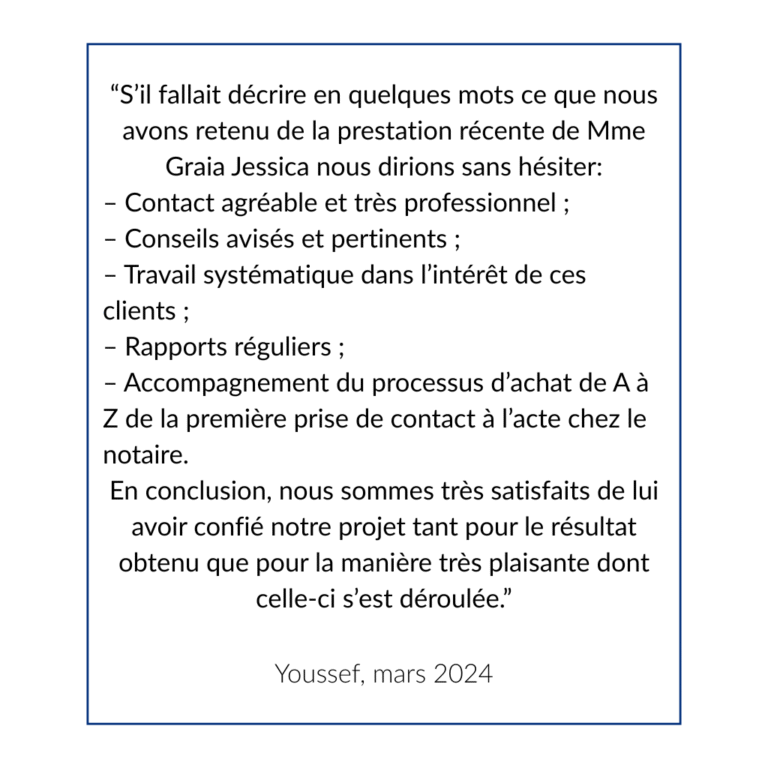 “S’il fallait décrire en quelques mots ce que nous avons retenu de la prestation récente de Mme Graia Jessica nous dirions sans hésiter:
– Contact agréable et très professionnel ;
– Conseils avisés et pertinents ;
– Travail systématique dans l’intérêt de ces clients ;
– Rapports réguliers ;
– Accompagnement du processus d’achat de A à Z de la première prise de contact à l’acte chez le notaire.
En conclusion, nous sommes très satisfaits de lui avoir confié notre projet tant pour le résultat obtenu que pour la manière très plaisante dont celle-ci s’est déroulée.”

Youssef, mars 2024